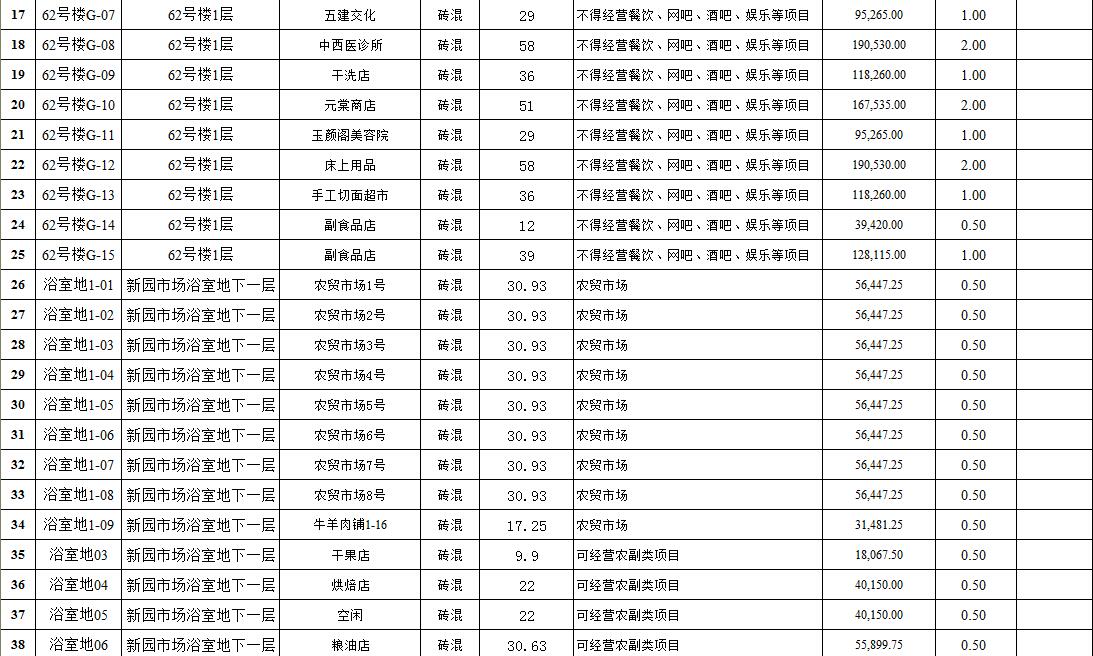 | 17 | 62号楼G-07 | 62号楼1层 | 五建文化 | 砖混 | 29 | 不得经营餐饮、网吧、酒吧、娱乐等项目 | 95,265.00 | 1.00 | |
|---|---|---|---|---|---|---|---|---|---|
| 18 | 62号楼G-08 | 62号楼1层 | 中西医诊所 | 砖混 | 58 | 不得经营餐饮、网吧、酒吧、娱乐等项目 | 190,530.00 | 2.00 | |
| 19 | 62号楼G-09 | 62号楼1层 | 干洗店 | 砖混 | 36 | 不得经营餐饮、网吧、酒吧、娱乐等项目 | 118,260.00 | 1.00 | |
| 20 | 62号楼G-10 | 62号楼1层 | 元棠商店 | 砖混 | 51 | 不得经营餐饮、网吧、酒吧、娱乐等项目 | 167,535.00 | 2.00 | |
| 21 | 62号楼G-11 | 62号楼1层 | 玉颜阁美容院 | 砖混 | 29 | 不得经营餐饮、网吧、酒吧、娱乐等项目 | 95,265.00 | 1.00 | |
| 22 | 62号楼G-12 | 62号楼1层 | 床上用品 | 砖混 | 58 | 不得经营餐饮、网吧、酒吧、娱乐等项目 | 190,530.00 | 2.00 | |
| 23 | 62号楼G-13 | 62号楼1层 | 手工切面超市 | 砖混 | 36 | 不得经营餐饮、网吧、酒吧、娱乐等项目 | 118,260.00 | 1.00 | |
| 24 | 62号楼G-14 | 62号楼1层 | 副食品店 | 砖混 | 12 | 不得经营餐饮、网吧、酒吧、娱乐等项目 | 39,420.00 | 0.50 | |
| 25 | 62号楼G-15 | 62号楼1层 | 副食品店 | 砖混 | 39 | 不得经营餐饮、网吧、酒吧、娱乐等项目 | 128,115.00 | 1.00 | |
| 26 | 浴室地1-01 | 新园市场浴室地下一层 | 农贸市场1号 | 砖混 | 30.93 | 农贸市场 | 56,447.25 | 0.50 | |
| 27 | 浴室地1-02 | 新园市场浴室地下一层 | 农贸市场2号 | 砖混 | 30.93 | 农贸市场 | 56,447.25 | 0.50 | |
| 28 | 浴室地1-03 | 新园市场浴室地下一层 | 农贸市场3号 | 砖混 | 30.93 | 农贸市场 | 56,447.25 | 0.50 | |
| 29 | 浴室地1-04 | 新园市场浴室地下一层 | 农贸市场4号 | 砖混 | 30.93 | 农贸市场 | 56,447.25 | 0.50 | |
| 30 | 浴室地1-05 | 新园市场浴室地下一层 | 农贸市场5号 | 砖混 | 30.93 | 农贸市场 | 56,447.25 | 0.50 | |
| 31 | 浴室地1-06 | 新园市场浴室地下一层 | 农贸市场6号 | 砖混 | 30.93 | 农贸市场 | 56,447.25 | 0.50 | |
| 32 | 浴室地1-07 | 新园市场浴室地下一层 | 农贸市场7号 | 砖混 | 30.93 | 农贸市场 | 56,447.25 | 0.50 | |
| 33 | 浴室地1-08 | 新园市场浴室地下一层 | 农贸市场8号 | 砖混 | 30.93 | 农贸市场 | 56,447.25 | 0.50 | |
| 34 | 浴室地1-09 | 新园市场浴室地下一层 | 牛羊肉铺1-16 | 砖混 | 17.25 | 农贸市场 | 31,481.25 | 0.50 | |
| 35 | 浴室地03 | 新园市场浴室地下一层 | 干果店 | 砖混 | 9.9 | 可经营农副类项目 | 18,067.50 | 0.50 | |
| 36 | 浴室地04 | 新园市场浴室地下一层 | 烘焙店 | 砖混 | 22 | 可经营农副类项目 | 40,150.00 | 0.50 | |
| 37 | 浴室地05 | 新园市场浴室地下一层 | 空闲 | 砖混 | 22 | 可经营农副类项目 | 40,150.00 | 0.50 | |
| 38 | 浴室地06 | 新园市场浴室地下一层 | 粮油店 | 砖混 | 30.63 | 可经营农副类项目 | 55,899.75 | 0.50 | |